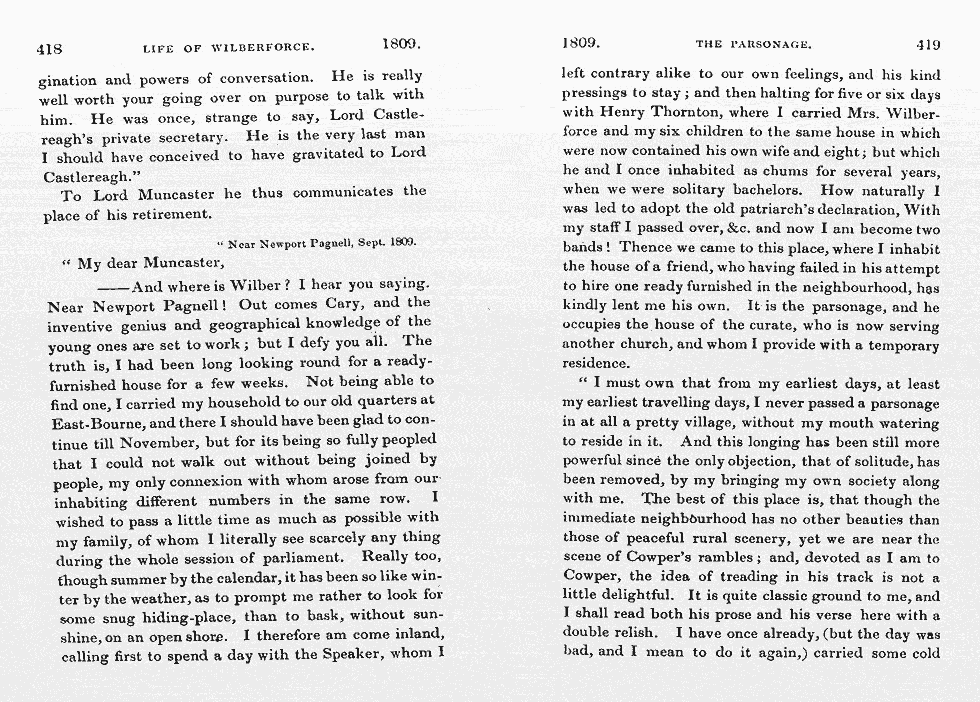 418 LIFE OF WILBERFORCE. 1809.

gination and powers of conversation. He is really well worth your going over on purpose to talk with him. He was once, strange to say, Lord Castlereagh's private secretary. He is the very last man I should have conceived to have gravitated to Lord Castlereagh."

To Lord Muncaster he thus communicates the place of his retirement.

" Near Newport Pagnell, Sept. 1809.

" My dear Muncaster,

——And where is Wilber? I hear you saying. Near Newport Pagnell! Out comes Cary, and the inventive genius and geographical knowledge of the young ones are set to work; but I defy you all. The truth is, I had been long looking round for a ready-furnished house for a few weeks. Not being able to find one, I carried my household to our old quarters at East-Bourne, and there I should have been glad to continue till November, but for its being so fully peopled that I could not walk out without being joined by people, my only connexion with whom arose from our inhabiting different numbers in the same row. I wished to pass a little time as much as possible with my family, of whom I literally see scarcely any thing during the whole session of parliament. Really too, though summer by the calendar, it has been so like winter by the weather, as to prompt me rather to look for some snug hiding-place, than to bask, without sunshine, on an open shore. I therefore am come inland, calling first to spend a day with the Speaker, whom I

1809. THE PARSONAGE. 419

left contrary alike to our own feelings, and his kind pressings to stay; and then halting for five or six days with Henry Thornton, where I carried Mrs. Wilberforce and my six children to the same house in which were now contained his own wife and eight; but which he and I once inhabited as chums for several years, when we were solitary bachelors. How naturally I was led to adopt the old patriarch's declaration, With my staff I passed over, &c. and now I am become two bands! Thence we came to this place, where I inhabit the house of a friend, who having failed in his attempt to hire one ready furnished in the neighbourhood, has kindly lent me his own. It is the parsonage, and he occupies the house of the curate, who is now serving another church, and whom I provide with a temporary residence.

" I must own that from my earliest days, at least my earliest travelling days, I never passed a parsonage in at all a pretty village, without my mouth watering to reside in it. And this longing has been still more powerful since the only objection, that of solitude, has been removed, by my bringing my own society along with me. The best of this place is, that though the immediate neighbourhood has no other beauties than those of peaceful rural scenery, yet we are near the scene of Cowper's rambles; and, devoted as I am to Cowper, the idea of treading in his track is not a little delightful. It is quite classic ground to me, and I shall read both his prose and his verse here with a double relish. I have once already, (but the day was bad, and I mean to do it again,) carried some cold